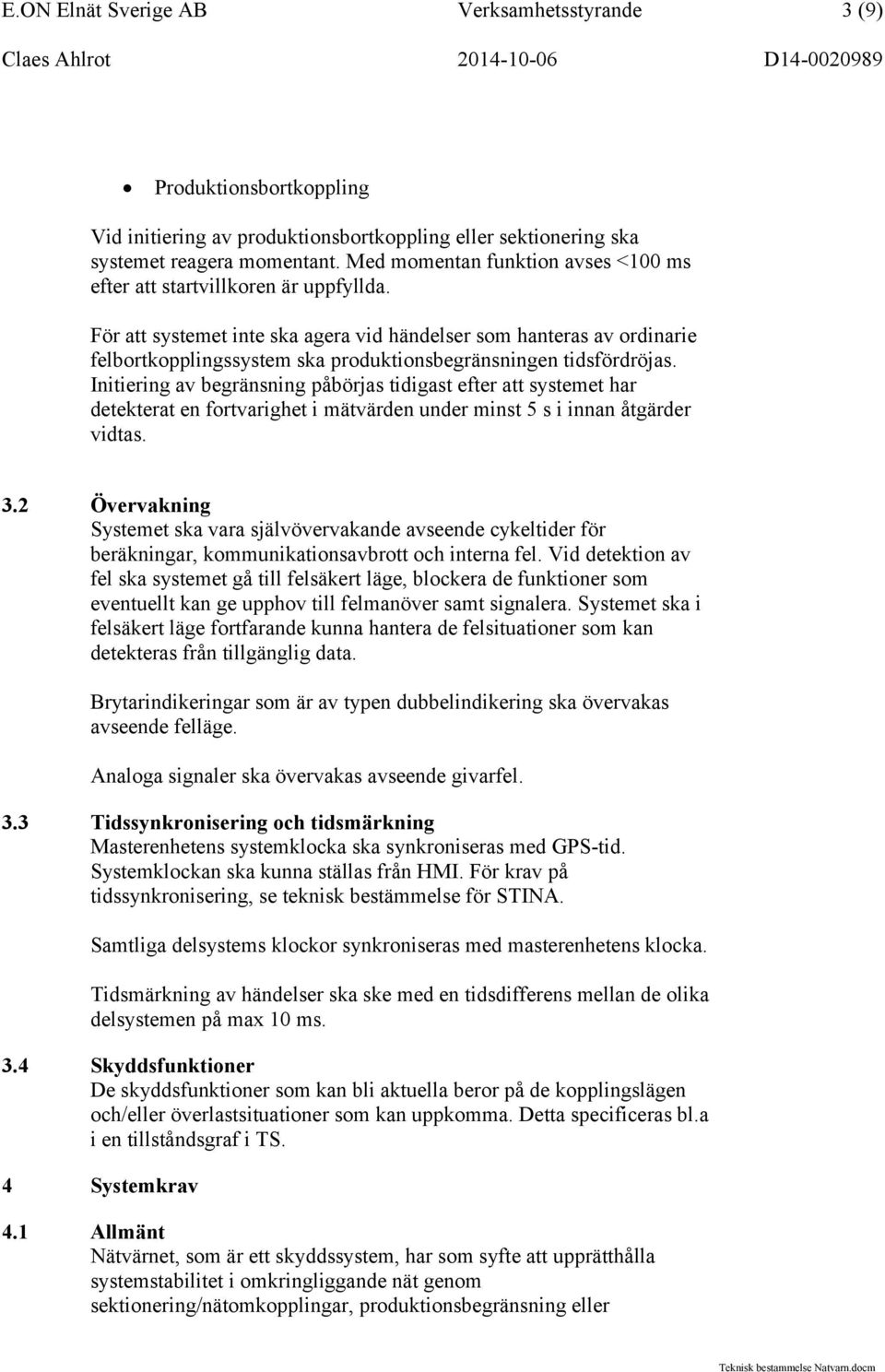 E.ON Elnät Sverige AB Verksamhetsstyrande 3 (9)
Claes Ahlrot 2014-10-06 D14-0020989

• Produktionsbortkoppling

Vid initiering av produktionsbortkoppling eller sektionering ska systemet reagera momentant. Med momentan funktion avses <100 ms efter att startvillkoren är uppfyllda.

För att systemet inte ska agera vid händelser som hanteras av ordinarie felbortkopplingssystem ska produktionsbegränsningen tidsfördröjas. Initiering av begränsning påbörjas tidigast efter att systemet har detekterat en fortvarighet i mätvärden under minst 5 s i innan åtgärder vidtas.

3.2 Övervakning
Systemet ska vara självövervakande avseende cykeltider för beräkningar, kommunikationsavbrott och interna fel. Vid detektion av fel ska systemet gå till felsäkert läge, blockera de funktioner som eventuellt kan ge upphov till felmanöver samt signalera. Systemet ska i felsäkert läge fortfarande kunna hantera de felsituationer som kan detekteras från tillgänglig data.

Brytarindikeringar som är av typen dubbelindikering ska övervakas avseende felläge.

Analoga signaler ska övervakas avseende givarfel.

3.3 Tidssynkronisering och tidsmärkning
Masterenhetens systemklocka ska synkroniseras med GPS-tid. Systemklockan ska kunna ställas från HMI. För krav på tidssynkronisering, se teknisk bestämmelse för STINA.

Samtliga delsystems klockor synkroniseras med masterenhetens klocka.

Tidsmärkning av händelser ska ske med en tidsdifferens mellan de olika delsystemen på max 10 ms.

3.4 Skyddsfunktioner
De skyddsfunktioner som kan bli aktuella beror på de kopplingslägen och/eller överlastsituationer som kan uppkomma. Detta specificeras bl.a i en tillståndsgraf i TS.

4 Systemkrav

4.1 Allmänt
Nätvärnet, som är ett skyddssystem, har som syfte att upprätthålla systemstabilitet i omkringliggande nät genom sektionering/nätomkopplingar, produktionsbegränsning eller

Teknisk bestammelse Natvarn.docm